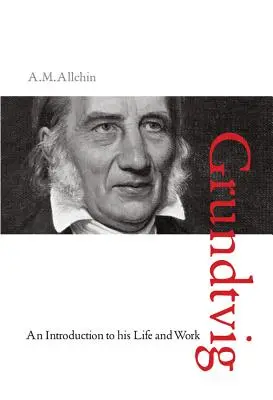 A.M.Allchin

Grundtvig

An Introduction to his Life and Work